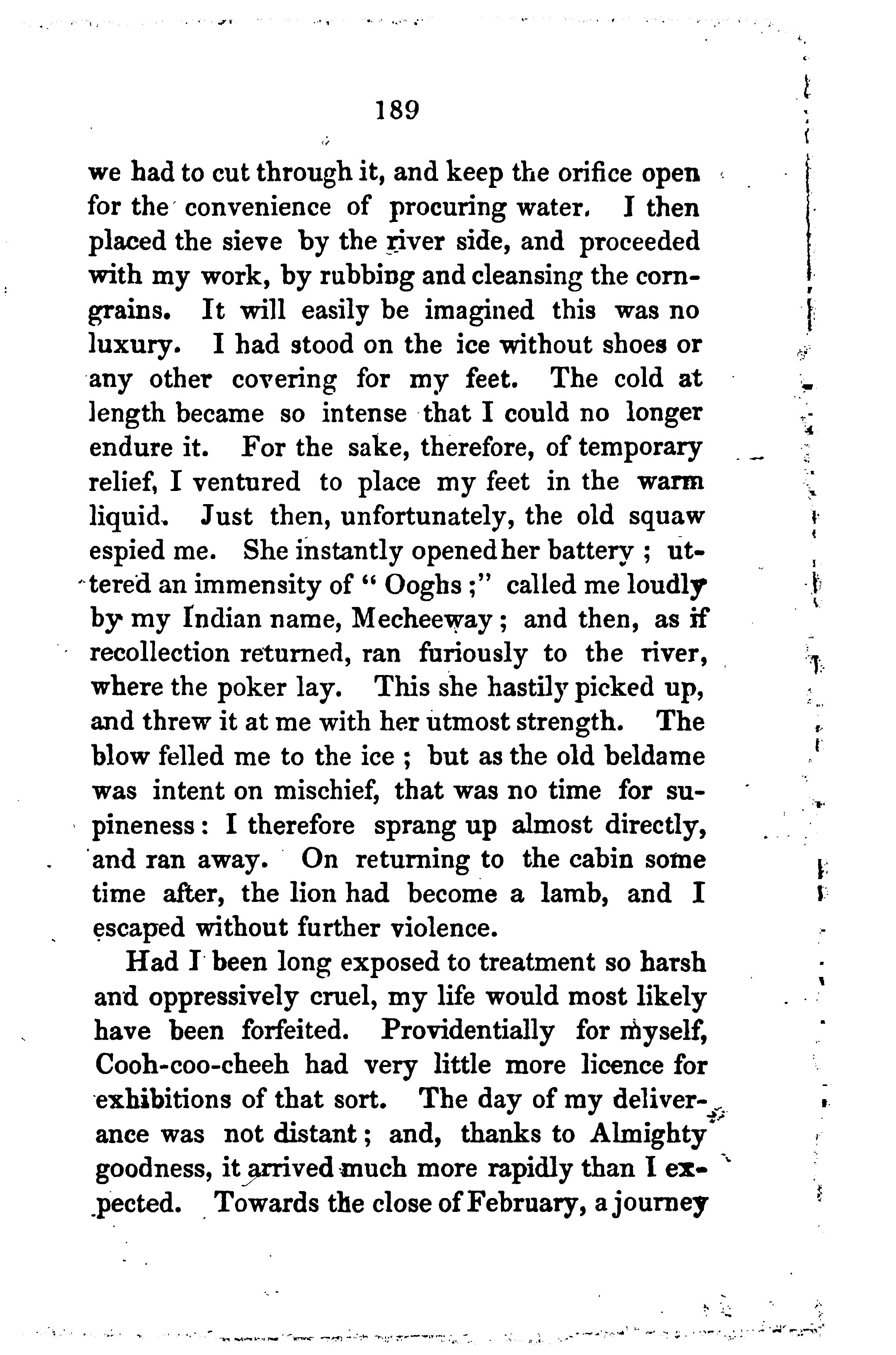 189

we had to cut through it, and keep the orifice open for the convenience of procuring water. I then placed the sieve by the river side, and proceeded with my work, by rubbing and cleansing the corn-grains. It will easily be imagined this was no luxury. I had stood on the ice without shoes or any other covering for my feet. The cold at length became so intense that I could no longer endure it. For the sake, therefore, of temporary relief, I ventured to place my feet in the warm liquid. Just then, unfortunately, the old squaw espied me. She instantly opened her battery ; uttered an immensity of " Ooghs ;" called me loudly by my Indian name, Mecheeway ; and then, as if recollection returned, ran furiously to the river, where the poker lay. This she hastily picked up, and threw it at me with her utmost strength. The blow felled me to the ice ; but as the old beldame was intent on mischief, that was no time for supineness : I therefore sprang up almost directly, and ran away. On returning to the cabin some time after, the lion had become a lamb, and I escaped without further violence.

Had I been long exposed to treatment so harsh and oppressively cruel, my life would most likely have been forfeited. Providentially for myself, Cooh-coo-cheeh had very little more licence for exhibitions of that sort. The day of my deliverance was not distant ; and, thanks to Almighty goodness, it arrived much more rapidly than I expected. Towards the close of February, a journey